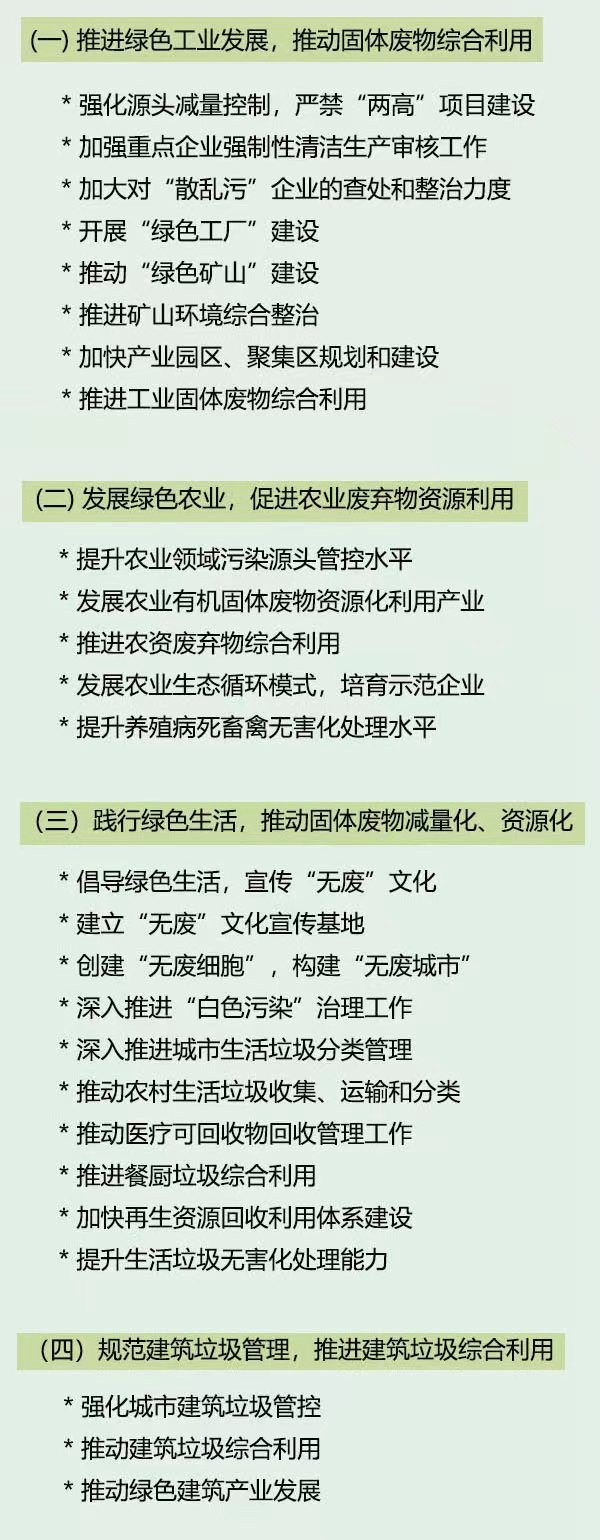 (一) 推进绿色工业发展，推动固体废物综合利用

* 强化源头减量控制，严禁“两高”项目建设
* 加强重点企业强制性清洁生产审核工作
* 加大对“散乱污”企业的查处和整治力度
* 开展“绿色工厂”建设
* 推动“绿色矿山”建设
* 推进矿山环境综合整治
* 加快产业园区、聚集区规划和建设
* 推进工业固体废物综合利用

(二) 发展绿色农业，促进农业废弃物资源利用

* 提升农业领域污染源头管控水平
* 发展农业有机固体废物资源化利用产业
* 推进农资废弃物综合利用
* 发展农业生态循环模式，培育示范企业
* 提升养殖病死畜禽无害化处理水平

（三）践行绿色生活，推动固体废物减量化、资源化

* 倡导绿色生活，宣传“无废”文化
* 建立“无废”文化宣传基地
* 创建“无废细胞”，构建“无废城市”
* 深入推进“白色污染”治理工作
* 深入推进城市生活垃圾分类管理
* 推动农村生活垃圾收集、运输和分类
* 推动医疗可回收物回收管理工作
* 推进餐厨垃圾综合利用
* 加快再生资源回收利用体系建设
* 提升生活垃圾无害化处理能力

（四）规范建筑垃圾管理，推进建筑垃圾综合利用

* 强化城市建筑垃圾管控
* 推动建筑垃圾综合利用
* 推动绿色建筑产业发展